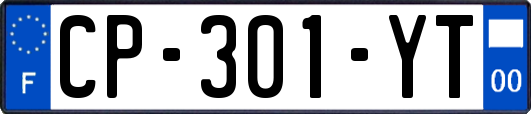 F
CP-301-YT
00